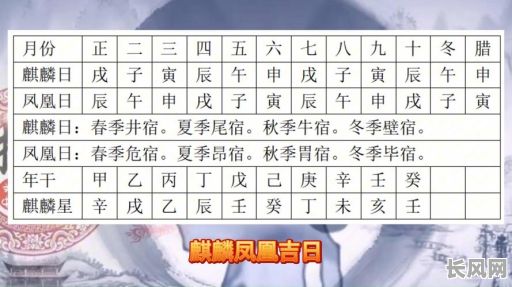 | 月份 | 正 | 二 | 三 | 四 | 五 | 六 | 七 | 八 | 九 | 十 | 冬 | 腊 |
|---|---|---|---|---|---|---|---|---|---|---|---|---|
| 麒麟日 | 戌 | 子 | 寅 | 辰 | 午 | 申 | 戌 | 子 | 寅 | 辰 | 午 | 申 |
| 凤凰日 | 辰 | 午 | 申 | 戌 | 子 | 寅 | 辰 | 午 | 申 | 戌 | 子 | 寅 |
| 麒麟日：春季井宿。夏季尾宿。秋季牛宿。冬季壁宿。 | | | | | | | | | | | | |
| 凤凰日：春季危宿。夏季昂宿。秋季胃宿。冬季毕宿。 | | | | | | | | | | | | |
| 年干 | 甲 | 乙 | 丙 | 丁 | 戊 | 己 | 庚 | 辛 | 壬 | 癸 | | |
| 麒麟星 | 辛 | 戌 | 乙 | 辰 | 壬 | 癸 | 丁 | 未 | 亥 | 壬 | | |

麒麟凤凰吉日

长风网